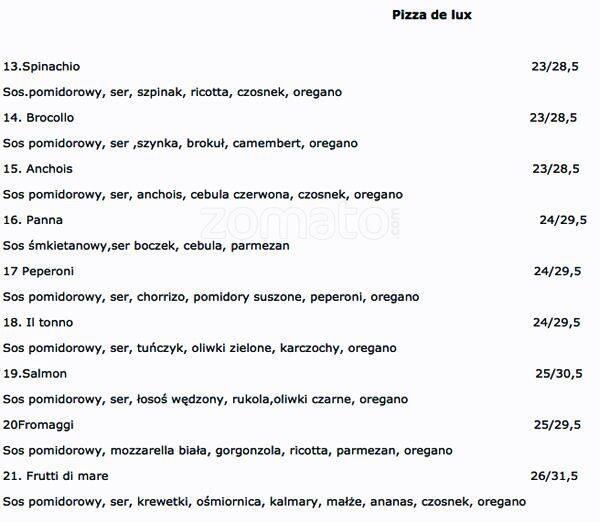 Pizza de lux

13.Spinachio 23/28,5

Sos.pomidorowy, ser, szpinak, ricotta, czosnek, oregano

14. Brocollo 23/28,5

Sos pomidorowy, ser ,szynka, brokuł, camembert, oregano

15. Anchois 23/28,5

Sos pomidorowy, ser, anchois, cebula czerwona, czosnek, oregano

16. Panna 24/29,5

Sos śmkietanowy,ser boczek, cebula, parmezan

17 Peperoni 24/29,5

Sos pomidorowy, ser, chorrizo, pomidory suszone, peperoni, oregano

18. Il tonno 24/29,5

Sos pomidorowy, ser, tuńczyk, oliwki zielone, karczochy, oregano

19.Salmon 25/30,5

Sos pomidorowy, ser, łosoś wędzony, rukola,oliwki czarne, oregano

20Fromaggi 25/29,5

Sos pomidorowy, mozzarella biała, gorgonzola, ricotta, parmezan, oregano

21. Frutti di mare 26/31,5

Sos pomidorowy, ser, krewetki, ośmiornica, kalmary, małże, ananas, czosnek, oregano

zomato.com